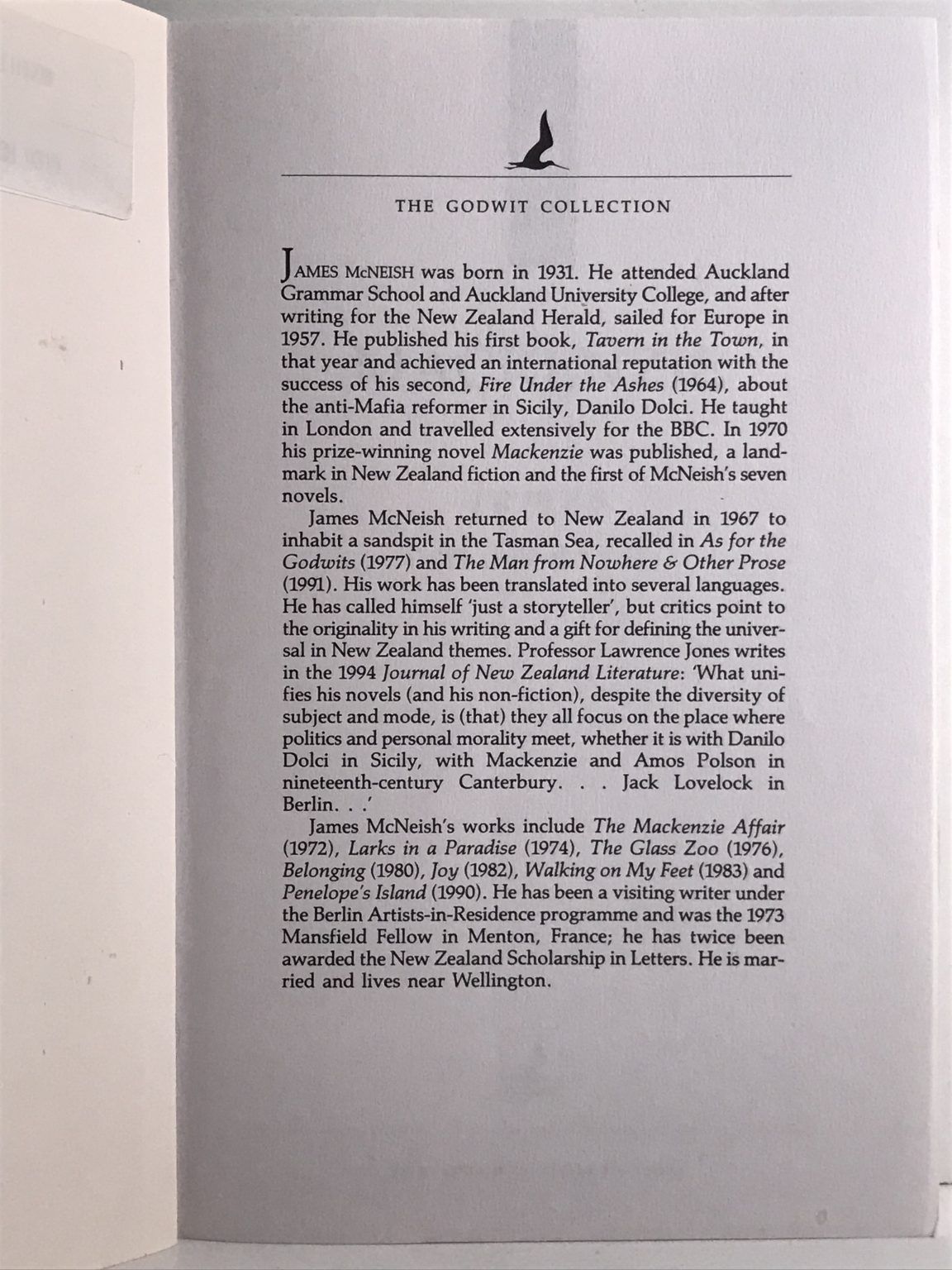 THE GODWIT COLLECTION

JAMES McNEISH was born in 1931. He attended Auckland Grammar School and Auckland University College, and after writing for the New Zealand Herald, sailed for Europe in 1957. He published his first book, Tavern in the Town, in that year and achieved an international reputation with the success of his second, Fire Under the Ashes (1964), about the anti-Mafia reformer in Sicily, Danilo Dolci. He taught in London and travelled extensively for the BBC. In 1970 his prize-winning novel Mackenzie was published, a landmark in New Zealand fiction and the first of McNeish's seven novels.

James McNeish returned to New Zealand in 1967 to inhabit a sandspit in the Tasman Sea, recalled in As for the Godwits (1977) and The Man from Nowhere & Other Prose (1991). His work has been translated into several languages. He has called himself 'just a storyteller', but critics point to the originality in his writing and a gift for defining the universal in New Zealand themes. Professor Lawrence Jones writes in the 1994 Journal of New Zealand Literature: 'What unifies his novels (and his non-fiction), despite the diversity of subject and mode, is (that) they all focus on the place where politics and personal morality meet, whether it is with Danilo Dolci in Sicily, with Mackenzie and Amos Polson in nineteenth-century Canterbury. . . Jack Lovelock in Berlin. . .'

James McNeish's works include The Mackenzie Affair (1972), Larks in a Paradise (1974), The Glass Zoo (1976), Belonging (1980), Joy (1982), Walking on My Feet (1983) and Penelope's Island (1990). He has been a visiting writer under the Berlin Artists-in-Residence programme and was the 1973 Mansfield Fellow in Menton, France; he has twice been awarded the New Zealand Scholarship in Letters. He is married and lives near Wellington.